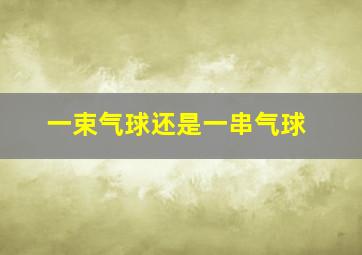 一束气球还是一串气球